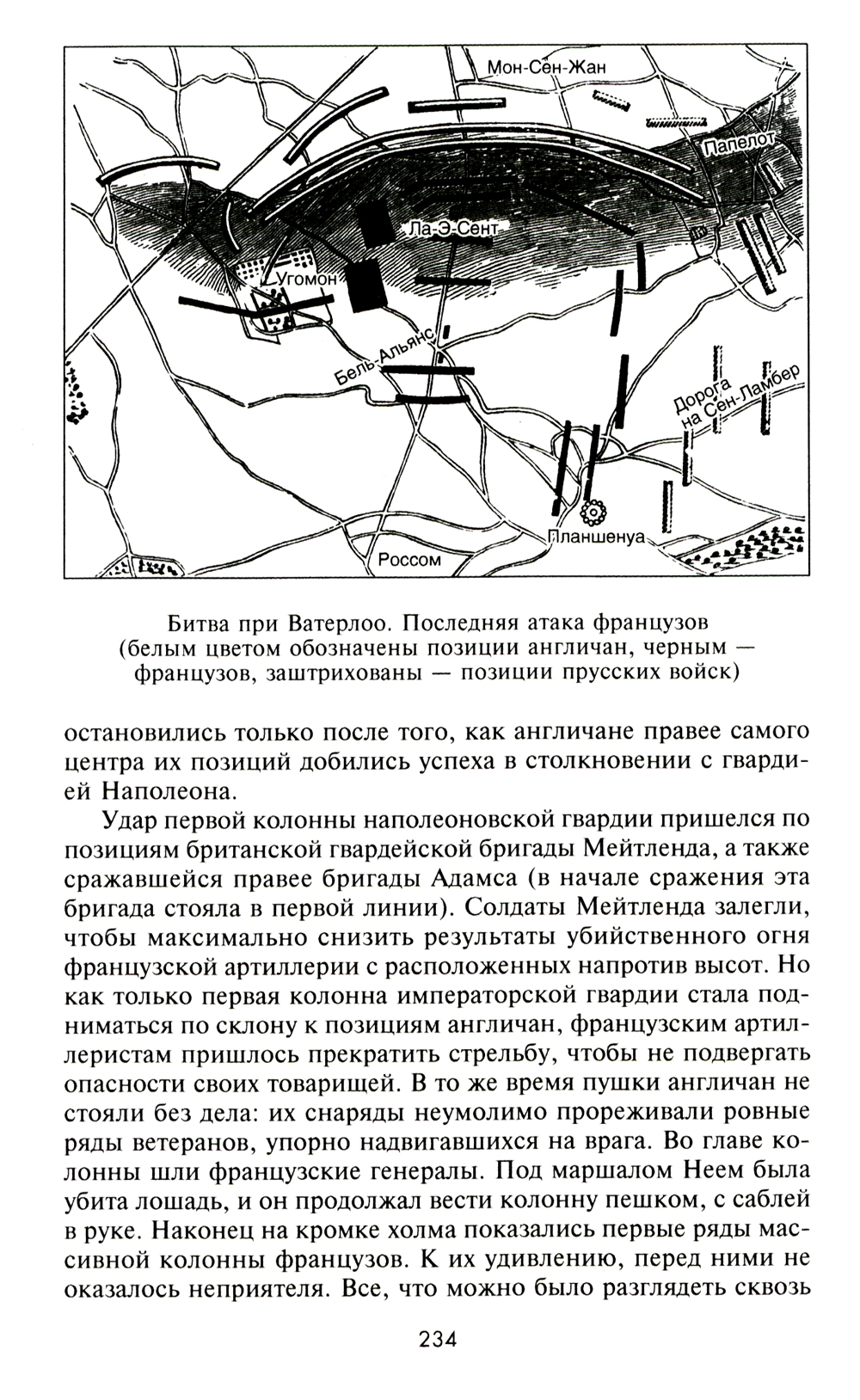 Мон-Сен-Жан
Папелот
Ла-Э-Сент
Угомон
Бель-Альянс
Дорога на Сен-Ламбер
Планшенуа
Россом

Битва при Ватерлоо. Последняя атака французов (белым цветом обозначены позиции англичан, черным — французов, заштрихованы — позиции прусских войск)

остановились только после того, как англичане правее самого центра их позиций добились успеха в столкновении с гвардией Наполеона.

Удар первой колонны наполеоновской гвардии пришелся по позициям британской гвардейской бригады Мейтленда, а также сражавшейся правее бригады Адамса (в начале сражения эта бригада стояла в первой линии). Солдаты Мейтленда залегли, чтобы максимально снизить результаты убийственного огня французской артиллерии с расположенных напротив высот. Но как только первая колонна императорской гвардии стала подниматься по склону к позициям англичан, французским артиллеристам пришлось прекратить стрельбу, чтобы не подвергать опасности своих товарищей. В то же время пушки англичан не стояли без дела: их снаряды неумолимо прореживали ровные ряды ветеранов, упорно надвигавшихся на врага. Во главе колонны шли французские генералы. Под маршалом Неем была убита лошадь, и он продолжал вести колонну пешком, с саблей в руке. Наконец на кромке холма показались первые ряды массивной колонны французов. К их удивлению, перед ними не оказалось неприятеля. Все, что можно было разглядеть сквозь

234